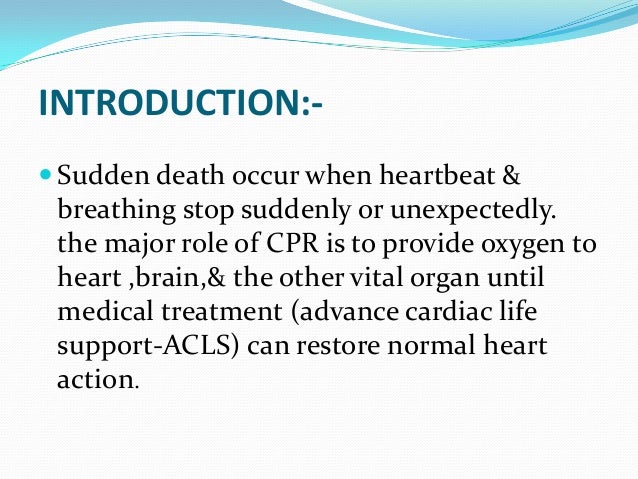 INTRODUCTION:-

Sudden death occur when heartbeat & breathing stop suddenly or unexpectedly. the major role of CPR is to provide oxygen to heart ,brain,& the other vital organ until medical treatment (advance cardiac life support-ACLS) can restore normal heart action.